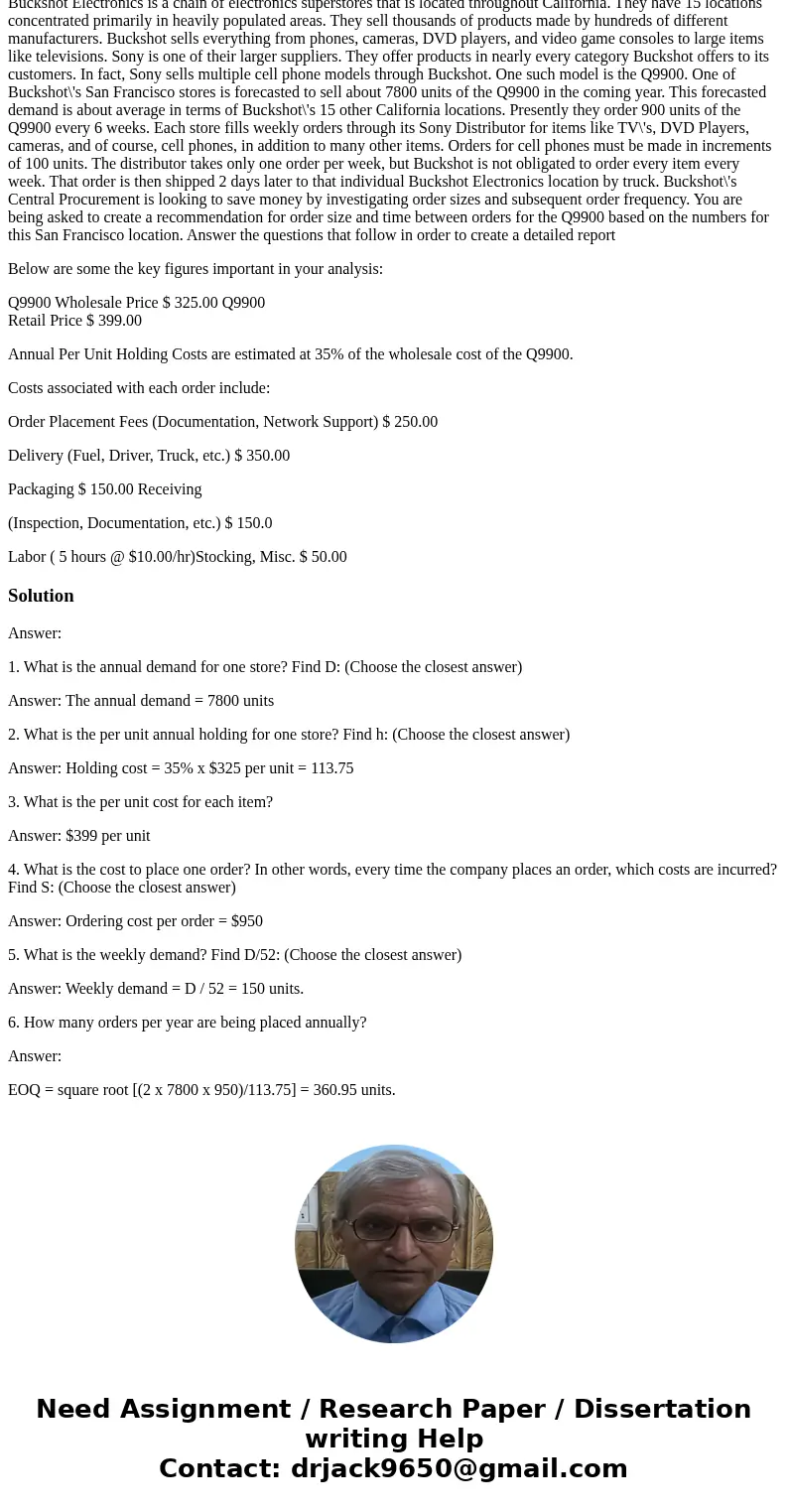 Buckshot Electronics is a chain of electronics superstores that is located throughout California. They have 15 locations concentrated primarily in heavily populated areas. They sell thousands of products made by hundreds of different manufacturers. Buckshot sells everything from phones, cameras, DVD players, and video game consoles to large items like televisions. Sony is one of their larger suppliers. They offer products in nearly every category Buckshot offers to its customers. In fact, Sony sells multiple cell phone models through Buckshot. One such model is the Q9900. One of Buckshot\'s San Francisco stores is forecasted to sell about 7800 units of the Q9900 in the coming year. This forecasted demand is about average in terms of Buckshot\'s 15 other California locations. Presently they order 900 units of the Q9900 every 6 weeks. Each store fills weekly orders through its Sony Distributor for items like TV\'s, DVD Players, cameras, and of course, cell phones, in addition to many other items. Orders for cell phones must be made in increments of 100 units. The distributor takes only one order per week, but Buckshot is not obligated to order every item every week. That order is then shipped 2 days later to that individual Buckshot Electronics location by truck. Buckshot\'s Central Procurement is looking to save money by investigating order sizes and subsequent order frequency. You are being asked to create a recommendation for order size and time between orders for the Q9900 based on the numbers for this San Francisco location. Answer the questions that follow in order to create a detailed report

Below are some the key figures important in your analysis:

Q9900 Wholesale Price $ 325.00 Q9900
Retail Price $ 399.00

Annual Per Unit Holding Costs are estimated at 35% of the wholesale cost of the Q9900.

Costs associated with each order include:

Order Placement Fees (Documentation, Network Support) $ 250.00

Delivery (Fuel, Driver, Truck, etc.) $ 350.00

Packaging $ 150.00 Receiving

(Inspection, Documentation, etc.) $ 150.0

Labor ( 5 hours @ $10.00/hr)Stocking, Misc. $ 50.00

Solution

Answer:

1. What is the annual demand for one store? Find D: (Choose the closest answer)

Answer: The annual demand = 7800 units

2. What is the per unit annual holding for one store? Find h: (Choose the closest answer)

Answer: Holding cost = 35% x $325 per unit = 113.75

3. What is the per unit cost for each item?

Answer: $399 per unit

4. What is the cost to place one order? In other words, every time the company places an order, which costs are incurred? Find S: (Choose the closest answer)

Answer: Ordering cost per order = $950

5. What is the weekly demand? Find D/52: (Choose the closest answer)

Answer: Weekly demand = D / 52 = 150 units.

6. How many orders per year are being placed annually?

Answer:

EOQ = square root [(2 x 7800 x 950)/113.75] = 360.95 units.

Need Assignment / Research Paper / Dissertation writing Help
Contact: drjack9650@gmail.com